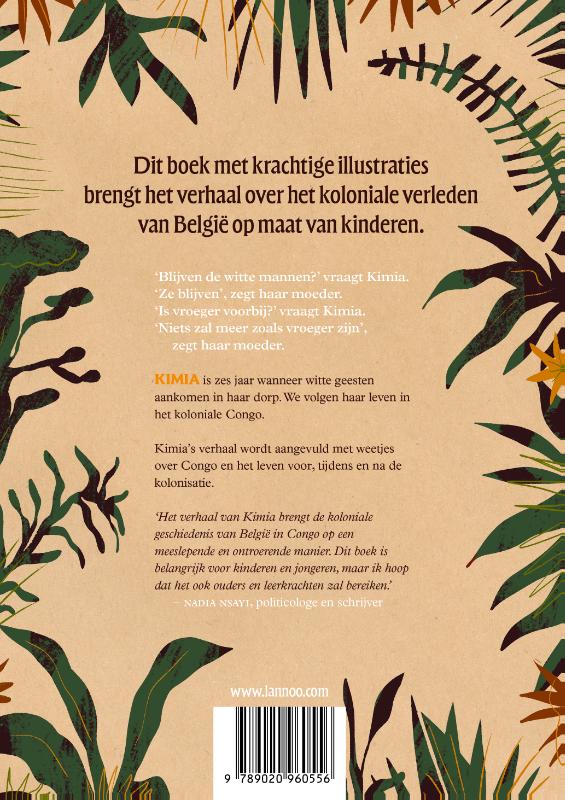 Dit boek met krachtige illustraties brengt het verhaal over het koloniale verleden van België op maat van kinderen.

'Blijven de witte mannen?' vraagt Kimia.
'Ze blijven', zegt haar moeder.
'Is vroeger voorbij?' vraagt Kimia.
'Niets zal meer zoals vroeger zijn',
zegt haar moeder.

KIMIA is zes jaar wanneer witte geesten aankomen in haar dorp. We volgen haar leven in het koloniale Congo.

Kimia's verhaal wordt aangevuld met weetjes over Congo en het leven voor, tijdens en na de kolonisatie.

'Het verhaal van Kimia brengt de koloniale geschiedenis van België in Congo op een meeslepende en ontroerende manier. Dit boek is belangrijk voor kinderen en jongeren, maar ik hoop dat het ook ouders en leerkrachten zal bereiken.'
– NADIA NSAYI, politicologe en schrijver

www.lannoo.com

9 789020 960556